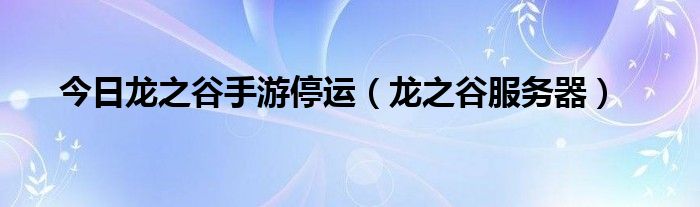 今日龙之谷手游停运（龙之谷服务器）